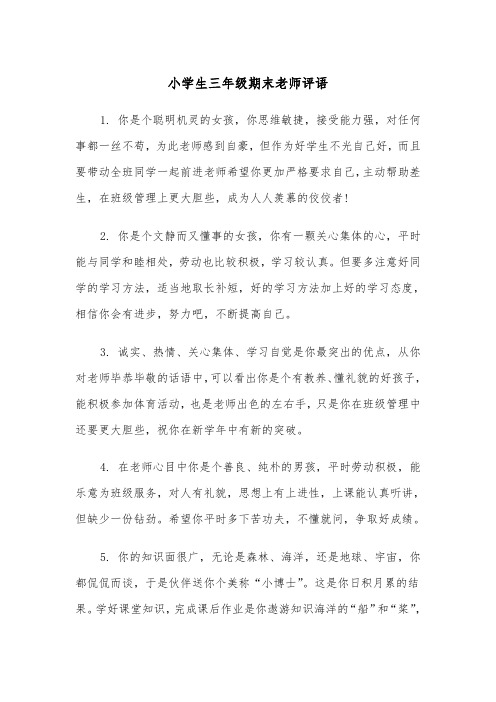 小学生三年级期末老师评语

1. 你是个聪明机灵的女孩，你思维敏捷，接受能力强，对任何事都一丝不苟，为此老师感到自豪，但作为好学生不光自己好，而且要带动全班同学一起前进老师希望你更加严格要求自己，主动帮助差生，在班级管理上更大胆些，成为人人羡慕的佼佼者!

2. 你是个文静而又懂事的女孩，你有一颗关心集体的心，平时能与同学和睦相处，劳动也比较积极，学习较认真。但要多注意好同学的学习方法，适当地取长补短，好的学习方法加上好的学习态度，相信你会有进步，努力吧，不断提高自己。

3. 诚实、热情、关心集体、学习自觉是你最突出的优点，从你对老师毕恭毕敬的话语中，可以看出你是个有教养、懂礼貌的好孩子，能积极参加体育活动，也是老师出色的左右手，只是你在班级管理中还要更大胆些，祝你在新学年中有新的突破。

4. 在老师心目中你是个善良、纯朴的男孩，平时劳动积极，能乐意为班级服务，对人有礼貌，思想上有上进性，上课能认真听讲，但缺少一份钻劲。希望你平时多下苦功夫，不懂就问，争取好成绩。

5. 你的知识面很广，无论是森林、海洋，还是地球、宇宙，你都侃侃而谈，于是伙伴送你个美称“小博士”。这是你日积月累的结果。学好课堂知识，完成课后作业是你遨游知识海洋的“船”和“桨”，